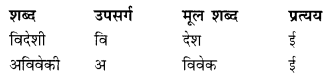 | शब्द | उपसर्ग | मूल शब्द | प्रत्यय |
|---|---|---|---|
| विदेशी | वि | देश | ई |
| अविवेकी | अ | विवेक | ई |